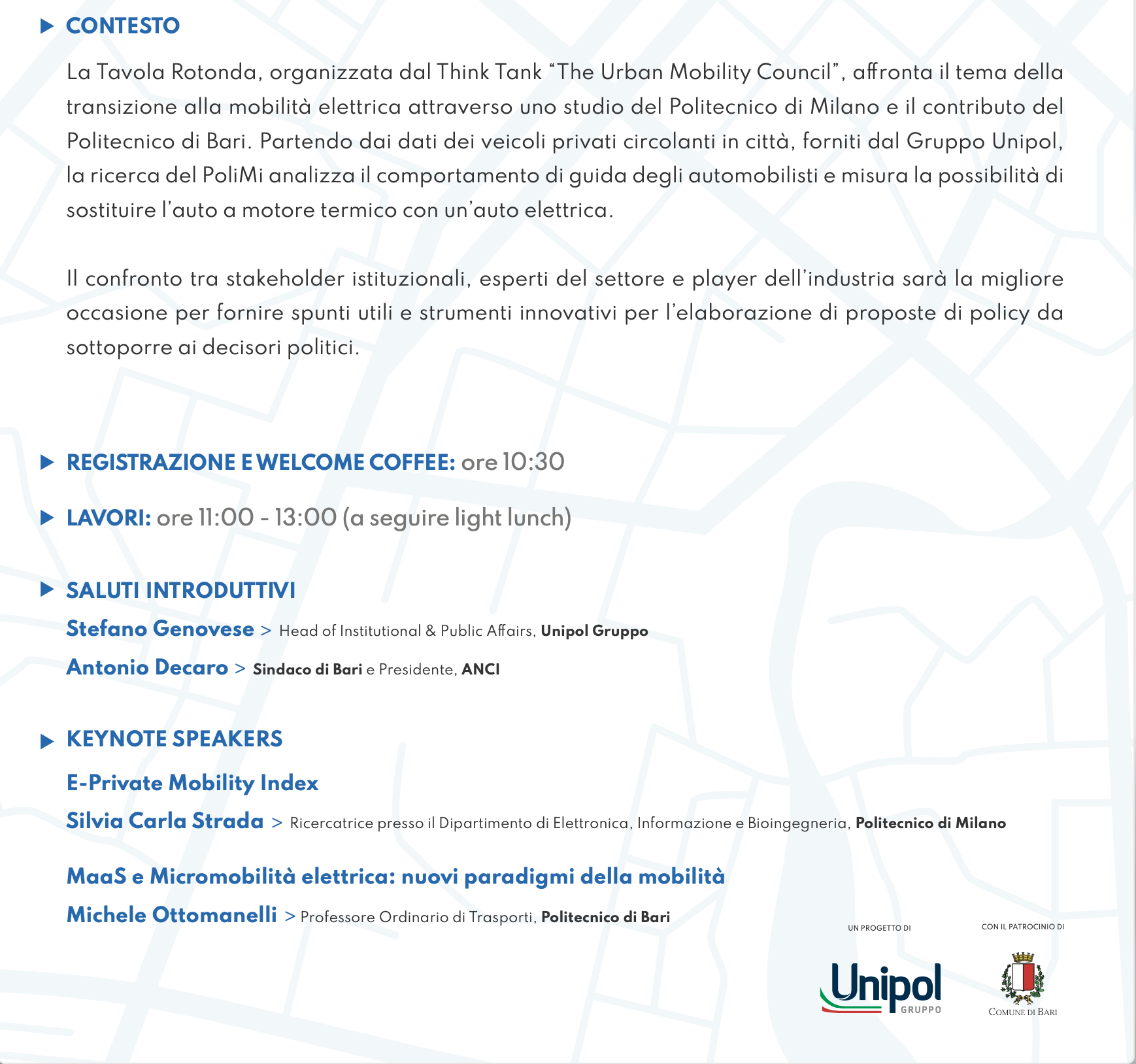 CONTESTO

La Tavola Rotonda, organizzata dal Think Tank “The Urban Mobility Council”, affronta il tema della transizione alla mobilità elettrica attraverso uno studio del Politecnico di Milano e il contributo del Politecnico di Bari. Partendo dai dati dei veicoli privati circolanti in città, forniti dal Gruppo Unipol, la ricerca del PoliMi analizza il comportamento di guida degli automobilisti e misura la possibilità di sostituire l’auto a motore termico con un’auto elettrica.

Il confronto tra stakeholder istituzionali, esperti del settore e player dell’industria sarà la migliore occasione per fornire spunti utili e strumenti innovativi per l’elaborazione di proposte di policy da sottoporre ai decisori politici.

REGISTRAZIONE E WELCOME COFFEE: ore 10:30

LAVORI: ore 11:00 - 13:00 (a seguire light lunch)

SALUTI INTRODUTTIVI

Stefano Genovese > Head of Institutional & Public Affairs, Unipol Gruppo

Antonio Decaro > Sindaco di Bari e Presidente, ANCI

KEYNOTE SPEAKERS

E-Private Mobility Index

Silvia Carla Strada > Ricercatrice presso il Dipartimento di Elettronica, Informazione e Bioingegneria, Politecnico di Milano

MaaS e Micromobilità elettrica: nuovi paradigmi della mobilità

Michele Ottomanelli > Professore Ordinario di Trasporti, Politecnico di Bari

UN PROGETTO DI

Unipol GRUPPO

CON IL PATROCINIO DI

COMUNE DI BARI